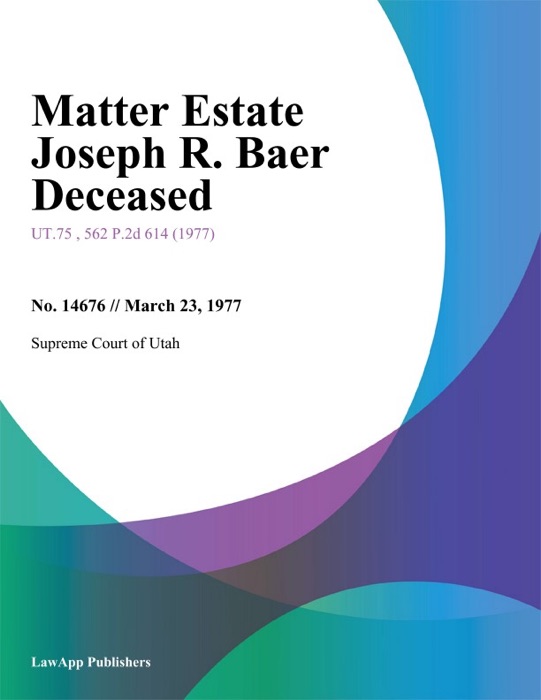 Matter Estate Joseph R. Baer Deceased

UT.75 , 562 P.2d 614 (1977)

No. 14676 // March 23, 1977

Supreme Court of Utah

LawApp Publishers